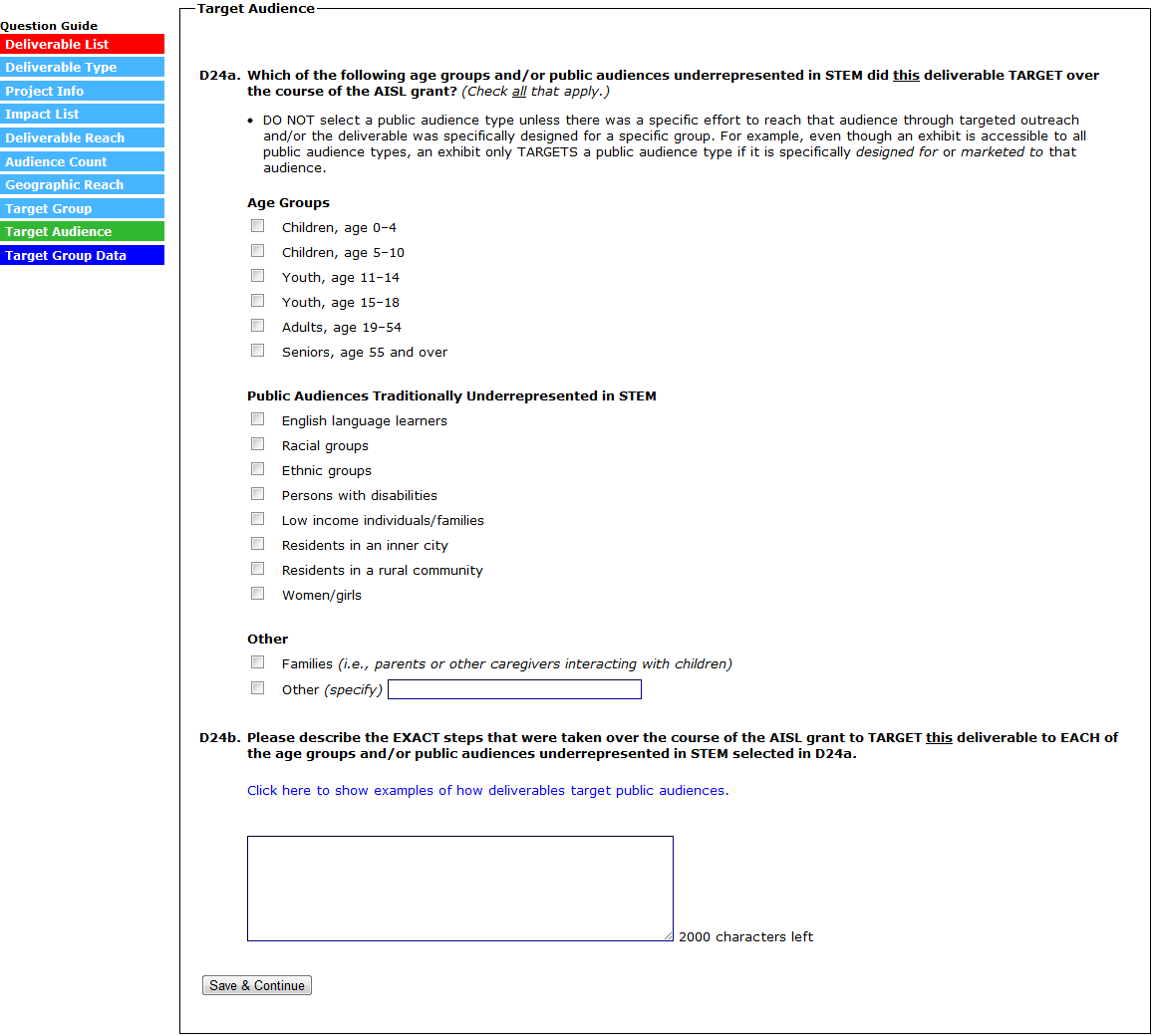 Question Guide
Deliverable List
Deliverable Type
Project Info
Impact List
Deliverable Reach
Audience Count
Geographic Reach
Target Group
Target Audience
Target Group Data

Target Audience

D24a. Which of the following age groups and/or public audiences underrepresented in STEM did this deliverable TARGET over the course of the AISL grant? (Check all that apply.)

• DO NOT select a public audience type unless there was a specific effort to reach that audience through targeted outreach and/or the deliverable was specifically designed for a specific group. For example, even though an exhibit is accessible to all public audience types, an exhibit only TARGETS a public audience type if it is specifically designed for or marketed to that audience.

Age Groups
Children, age 0–4
Children, age 5–10
Youth, age 11–14
Youth, age 15–18
Adults, age 19–54
Seniors, age 55 and over

Public Audiences Traditionally Underrepresented in STEM
English language learners
Racial groups
Ethnic groups
Persons with disabilities
Low income individuals/families
Residents in an inner city
Residents in a rural community
Women/girls

Other
Families (i.e., parents or other caregivers interacting with children)
Other (specify)

D24b. Please describe the EXACT steps that were taken over the course of the AISL grant to TARGET this deliverable to EACH of the age groups and/or public audiences underrepresented in STEM selected in D24a.

Click here to show examples of how deliverables target public audiences.

2000 characters left

Save & Continue